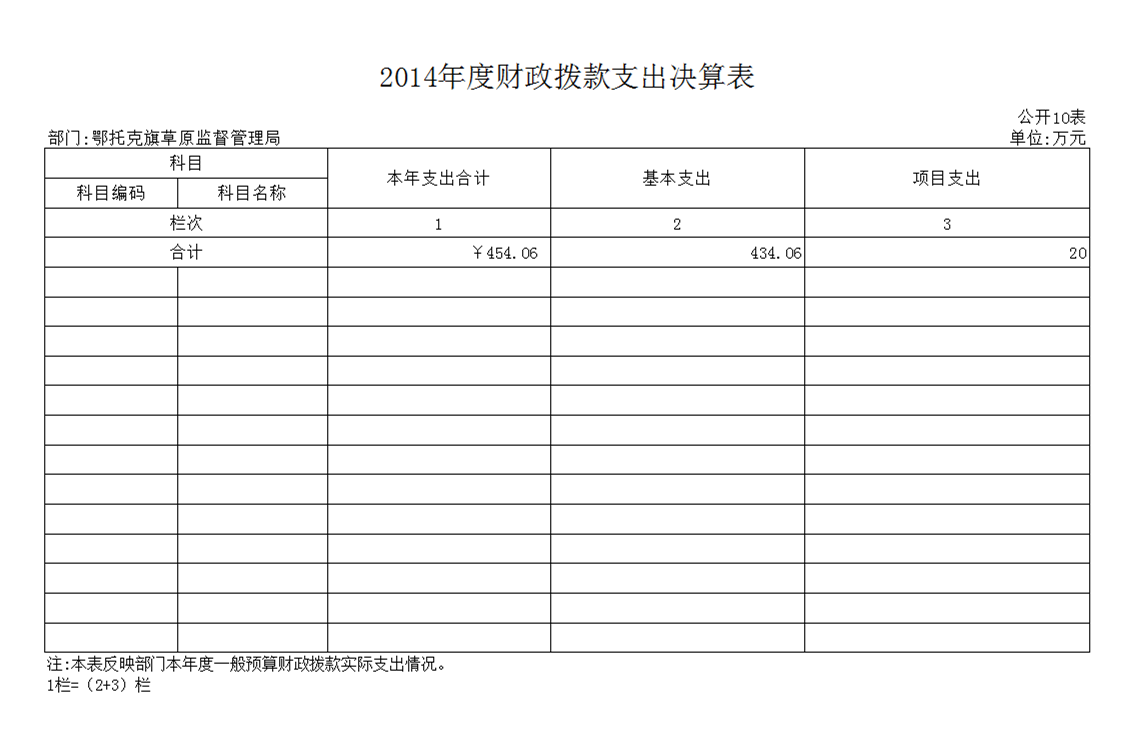 2014年度财政拨款支出决算表

公开10表

部门:鄂托克旗草原监督管理局

单位:万元

| 科目 | | 本年支出合计 | 基本支出 | 项目支出 |
|---|---|---|---|---|
| 科目编码 | 科目名称 | | | |
| 栏次 | | 1 | 2 | 3 |
| 合计 | | ￥454.06 | 434.06 | 20 |
| | | | | |
| | | | | |
| | | | | |
| | | | | |
| | | | | |
| | | | | |
| | | | | |
| | | | | |
| | | | | |
| | | | | |
| | | | | |
| | | | | |
| | | | | |

注:本表反映部门本年度一般预算财政拨款实际支出情况。
1栏=（2+3）栏